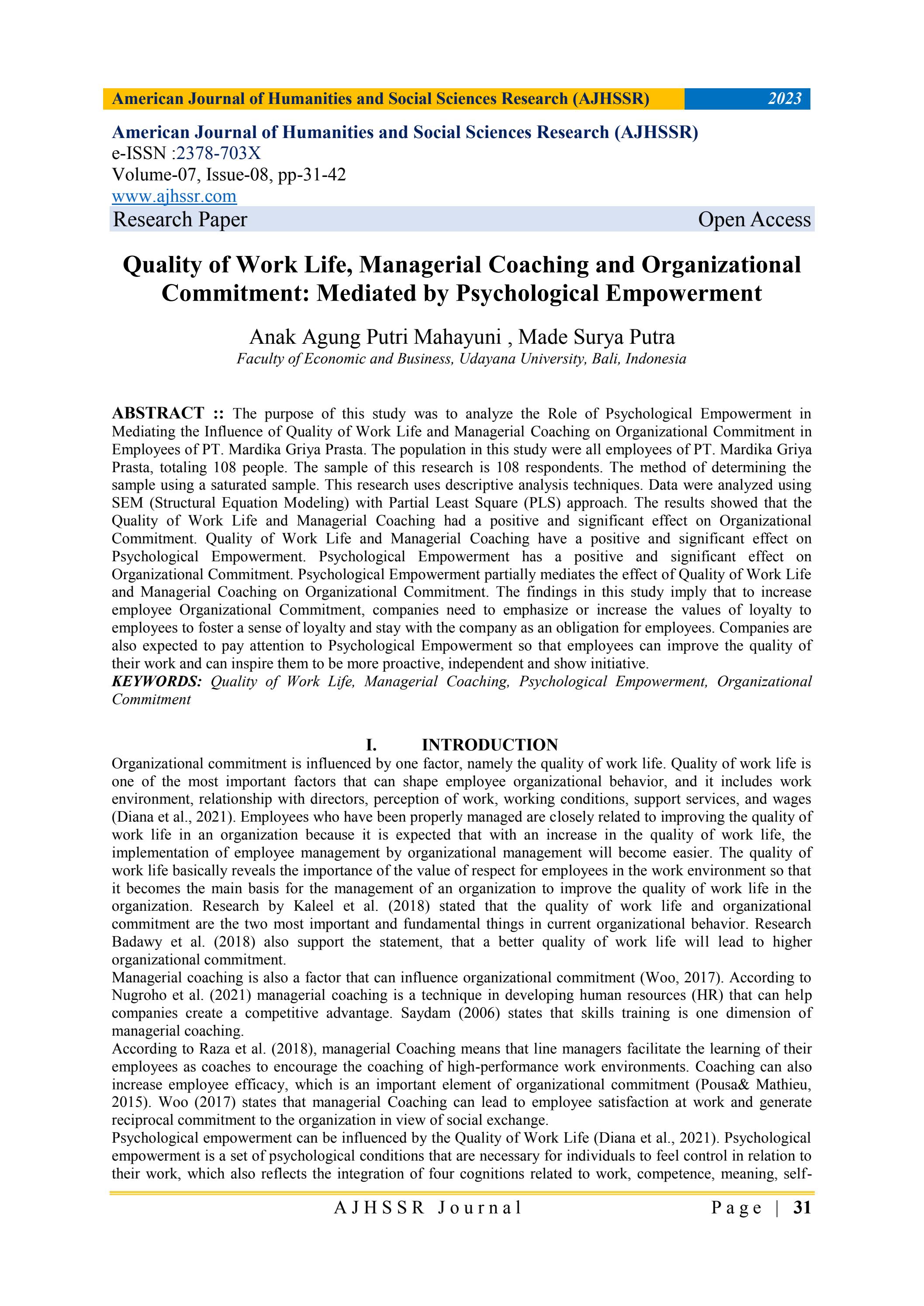 American Journal of Humanities and Social Sciences Research (AJHSSR) 2023

American Journal of Humanities and Social Sciences Research (AJHSSR)
e-ISSN :2378-703X
Volume-07, Issue-08, pp-31-42
www.ajhssr.com
Research Paper Open Access

Quality of Work Life, Managerial Coaching and Organizational Commitment: Mediated by Psychological Empowerment

Anak Agung Putri Mahayuni , Made Surya Putra
Faculty of Economic and Business, Udayana University, Bali, Indonesia

ABSTRACT :: The purpose of this study was to analyze the Role of Psychological Empowerment in Mediating the Influence of Quality of Work Life and Managerial Coaching on Organizational Commitment in Employees of PT. Mardika Griya Prasta. The population in this study were all employees of PT. Mardika Griya Prasta, totaling 108 people. The sample of this research is 108 respondents. The method of determining the sample using a saturated sample. This research uses descriptive analysis techniques. Data were analyzed using SEM (Structural Equation Modeling) with Partial Least Square (PLS) approach. The results showed that the Quality of Work Life and Managerial Coaching had a positive and significant effect on Organizational Commitment. Quality of Work Life and Managerial Coaching have a positive and significant effect on Psychological Empowerment. Psychological Empowerment has a positive and significant effect on Organizational Commitment. Psychological Empowerment partially mediates the effect of Quality of Work Life and Managerial Coaching on Organizational Commitment. The findings in this study imply that to increase employee Organizational Commitment, companies need to emphasize or increase the values of loyalty to employees to foster a sense of loyalty and stay with the company as an obligation for employees. Companies are also expected to pay attention to Psychological Empowerment so that employees can improve the quality of their work and can inspire them to be more proactive, independent and show initiative.
KEYWORDS: Quality of Work Life, Managerial Coaching, Psychological Empowerment, Organizational Commitment

I. INTRODUCTION
Organizational commitment is influenced by one factor, namely the quality of work life. Quality of work life is one of the most important factors that can shape employee organizational behavior, and it includes work environment, relationship with directors, perception of work, working conditions, support services, and wages (Diana et al., 2021). Employees who have been properly managed are closely related to improving the quality of work life in an organization because it is expected that with an increase in the quality of work life, the implementation of employee management by organizational management will become easier. The quality of work life basically reveals the importance of the value of respect for employees in the work environment so that it becomes the main basis for the management of an organization to improve the quality of work life in the organization. Research by Kaleel et al. (2018) stated that the quality of work life and organizational commitment are the two most important and fundamental things in current organizational behavior. Research Badawy et al. (2018) also support the statement, that a better quality of work life will lead to higher organizational commitment.
Managerial coaching is also a factor that can influence organizational commitment (Woo, 2017). According to Nugroho et al. (2021) managerial coaching is a technique in developing human resources (HR) that can help companies create a competitive advantage. Saydam (2006) states that skills training is one dimension of managerial coaching.
According to Raza et al. (2018), managerial Coaching means that line managers facilitate the learning of their employees as coaches to encourage the coaching of high-performance work environments. Coaching can also increase employee efficacy, which is an important element of organizational commitment (Pousa& Mathieu, 2015). Woo (2017) states that managerial Coaching can lead to employee satisfaction at work and generate reciprocal commitment to the organization in view of social exchange.
Psychological empowerment can be influenced by the Quality of Work Life (Diana et al., 2021). Psychological empowerment is a set of psychological conditions that are necessary for individuals to feel control in relation to their work, which also reflects the integration of four cognitions related to work, competence, meaning, self-

AJHSSR Journal Page | 31